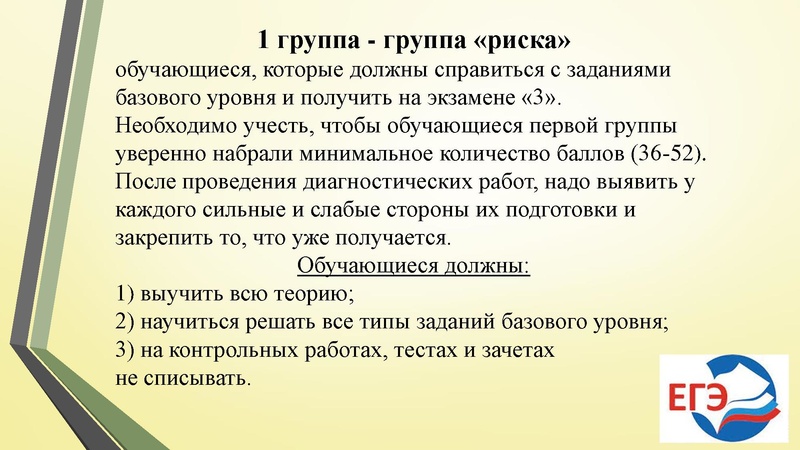 1 группа - группа «риска»
обучающиеся, которые должны справиться с заданиями базового уровня и получить на экзамене «3».
Необходимо учесть, чтобы обучающиеся первой группы уверенно набрали минимальное количество баллов (36-52).
После проведения диагностических работ, надо выявить у каждого сильные и слабые стороны их подготовки и закрепить то, что уже получается.

Обучающиеся должны:
1) выучить всю теорию;
2) научиться решать все типы заданий базового уровня;
3) на контрольных работах, тестах и зачетах не списывать.

ЕГЭ